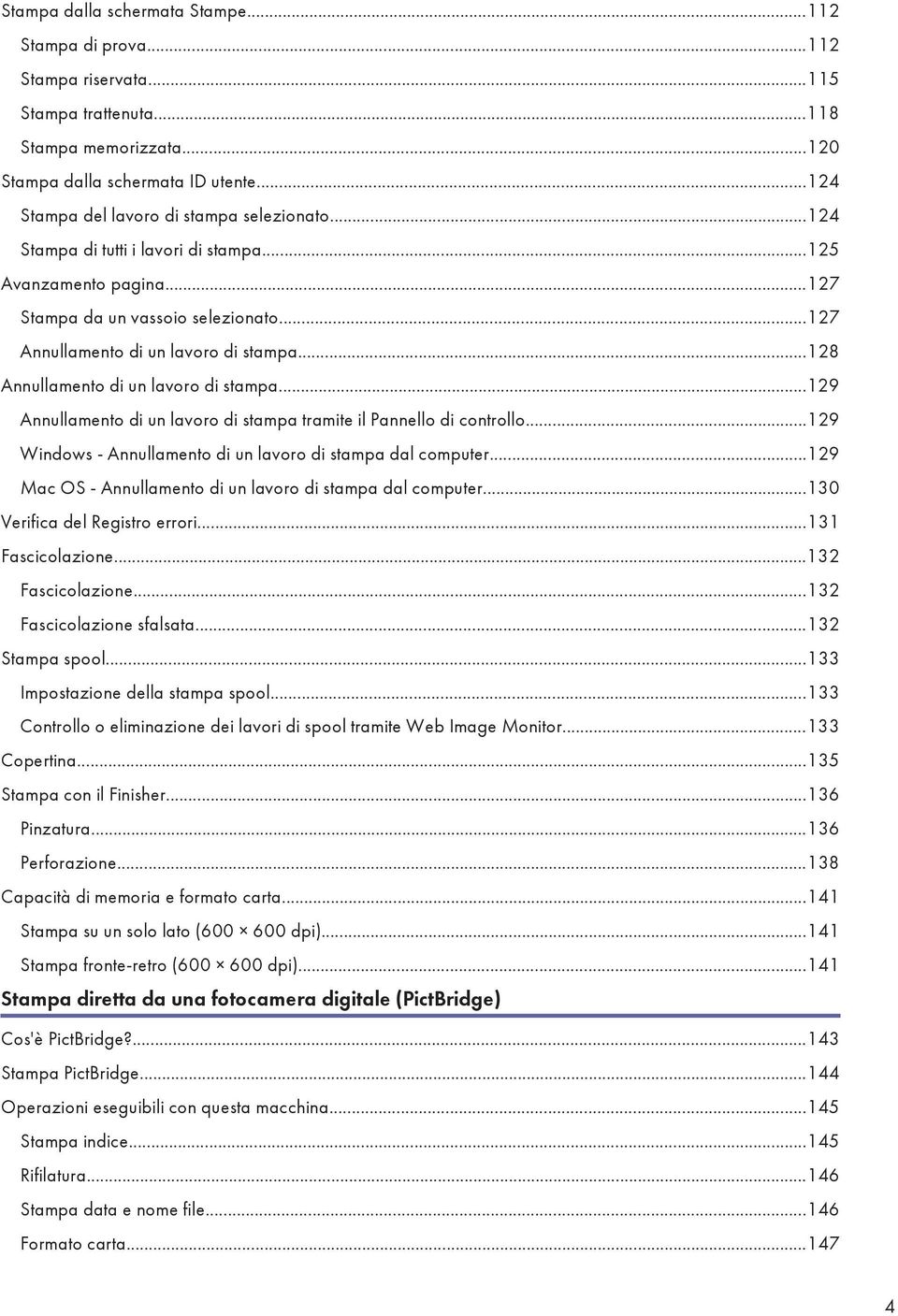 Stampa dalla schermata Stampe...112
Stampa di prova...112
Stampa riservata...115
Stampa trattenuta...118
Stampa memorizzata...120
Stampa dalla schermata ID utente...124
Stampa del lavoro di stampa selezionato...124
Stampa di tutti i lavori di stampa...125
Avanzamento pagina...127
Stampa da un vassoio selezionato...127
Annullamento di un lavoro di stampa...128
Annullamento di un lavoro di stampa...129
Annullamento di un lavoro di stampa tramite il Pannello di controllo...129
Windows - Annullamento di un lavoro di stampa dal computer...129
Mac OS - Annullamento di un lavoro di stampa dal computer...130
Verifica del Registro errori...131
Fascicolazione...132
Fascicolazione...132
Fascicolazione sfalsata...132
Stampa spool...133
Impostazione della stampa spool...133
Controllo o eliminazione dei lavori di spool tramite Web Image Monitor...133
Copertina...135
Stampa con il Finisher...136
Pinzatura...136
Perforazione...138
Capacità di memoria e formato carta...141
Stampa su un solo lato (600 × 600 dpi)...141
Stampa fronte-retro (600 × 600 dpi)...141

Stampa diretta da una fotocamera digitale (PictBridge)

Cos'è PictBridge?...143
Stampa PictBridge...144
Operazioni eseguibili con questa macchina...145
Stampa indice...145
Rifilatura...146
Stampa data e nome file...146
Formato carta...147

4